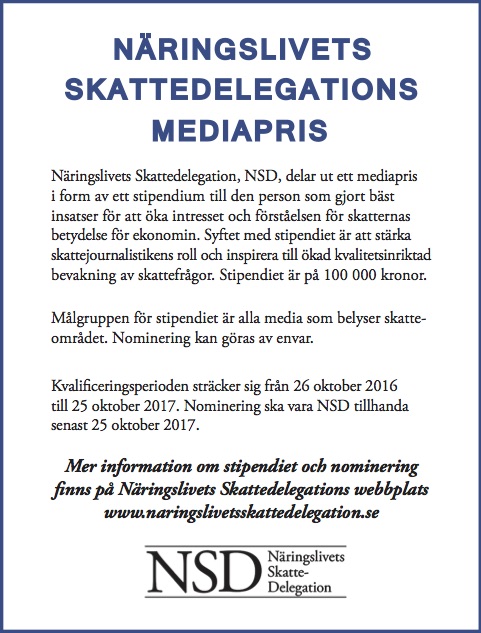 NÄRINGSLIVETS SKATTEDELEGATIONS MEDIAPRIS

Näringslivets Skattedelegation, NSD, delar ut ett mediapris i form av ett stipendium till den person som gjort bäst insatser för att öka intresset och förståelsen för skatternas betydelse för ekonomin. Syftet med stipendiet är att stärka skattejournalistikens roll och inspirera till ökad kvalitetsinriktad bevakning av skattefrågor. Stipendiet är på 100 000 kronor.

Målgruppen för stipendiet är alla media som belyser skatteområdet. Nominering kan göras av envar.

Kvalificeringsperioden sträcker sig från 26 oktober 2016 till 25 oktober 2017. Nominering ska vara NSD tillhanda senast 25 oktober 2017.

Mer information om stipendiet och nominering finns på Näringslivets Skattedelegations webbplats www.naringslivetsskattedelegation.se

NSD Näringslivets Skatte-Delegation